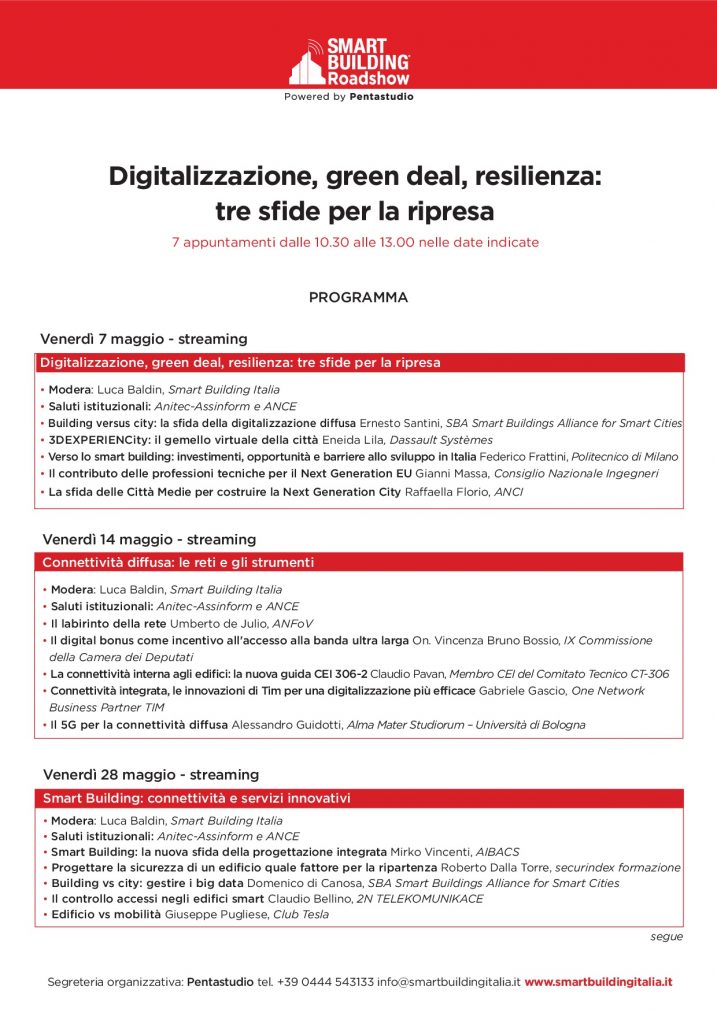 SMART BUILDING Roadshow
Powered by Pentastudio

Digitalizzazione, green deal, resilienza: tre sfide per la ripresa
7 appuntamenti dalle 10.30 alle 13.00 nelle date indicate

PROGRAMMA

Venerdì 7 maggio - streaming

Digitalizzazione, green deal, resilienza: tre sfide per la ripresa

• Modera: Luca Baldin, Smart Building Italia
• Saluti istituzionali: Anitec-Assinform e ANCE
• Building versus city: la sfida della digitalizzazione diffusa Ernesto Santini, SBA Smart Buildings Alliance for Smart Cities
• 3DEXPERIENCity: il gemello virtuale della città Eneida Lila, Dassault Systèmes
• Verso lo smart building: investimenti, opportunità e barriere allo sviluppo in Italia Federico Frattini, Politecnico di Milano
• Il contributo delle professioni tecniche per il Next Generation EU Gianni Massa, Consiglio Nazionale Ingegneri
• La sfida delle Città Medie per costruire la Next Generation City Raffaella Florio, ANCI

Venerdì 14 maggio - streaming

Connettività diffusa: le reti e gli strumenti

• Modera: Luca Baldin, Smart Building Italia
• Saluti istituzionali: Anitec-Assinform e ANCE
• Il labirinto della rete Umberto de Julio, ANFoV
• Il digital bonus come incentivo all'accesso alla banda ultra larga On. Vincenza Bruno Bossio, IX Commissione della Camera dei Deputati
• La connettività interna agli edifici: la nuova guida CEI 306-2 Claudio Pavan, Membro CEI del Comitato Tecnico CT-306
• Connettività integrata, le innovazioni di Tim per una digitalizzazione più efficace Gabriele Gascio, One Network Business Partner TIM
• Il 5G per la connettività diffusa Alessandro Guidotti, Alma Mater Studiorum – Università di Bologna

Venerdì 28 maggio - streaming

Smart Building: connettività e servizi innovativi

• Modera: Luca Baldin, Smart Building Italia
• Saluti istituzionali: Anitec-Assinform e ANCE
• Smart Building: la nuova sfida della progettazione integrata Mirko Vincenti, AIBACS
• Progettare la sicurezza di un edificio quale fattore per la ripartenza Roberto Dalla Torre, securindex formazione
• Building vs city: gestire i big data Domenico di Canosa, SBA Smart Buildings Alliance for Smart Cities
• Il controllo accessi negli edifici smart Claudio Bellino, 2N TELEKOMUNIKACE
• Edificio vs mobilità Giuseppe Pugliese, Club Tesla

segue

Segreteria organizzativa: Pentastudio tel. +39 0444 543133 info@smartbuildingitalia.it www.smartbuildingitalia.it